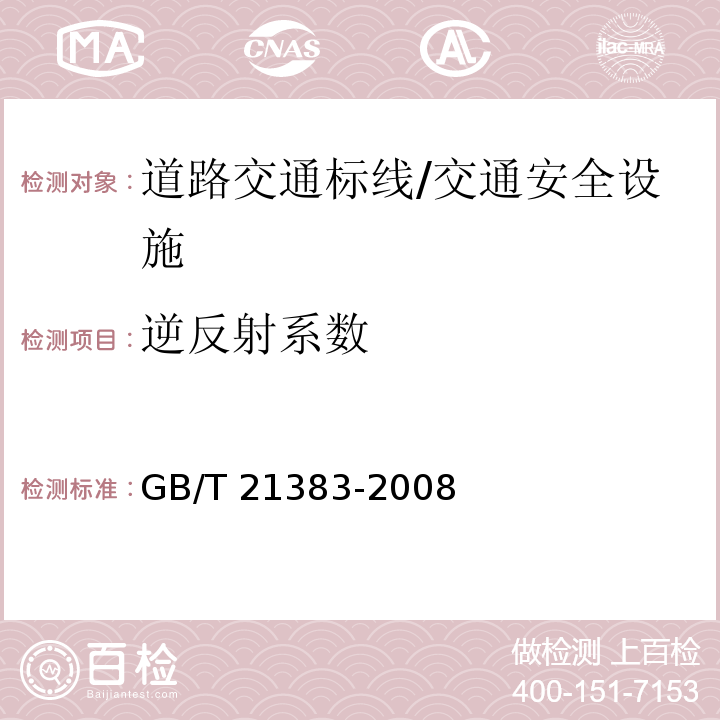 MA CNAS AC ilac-MRA

检测对象：道路交通标线/交通安全设施

检测项目：逆反射系数

检测标准：GB/T 21383-2008

百检
Baijiantest.com

做检测 上百检
400-151-7153